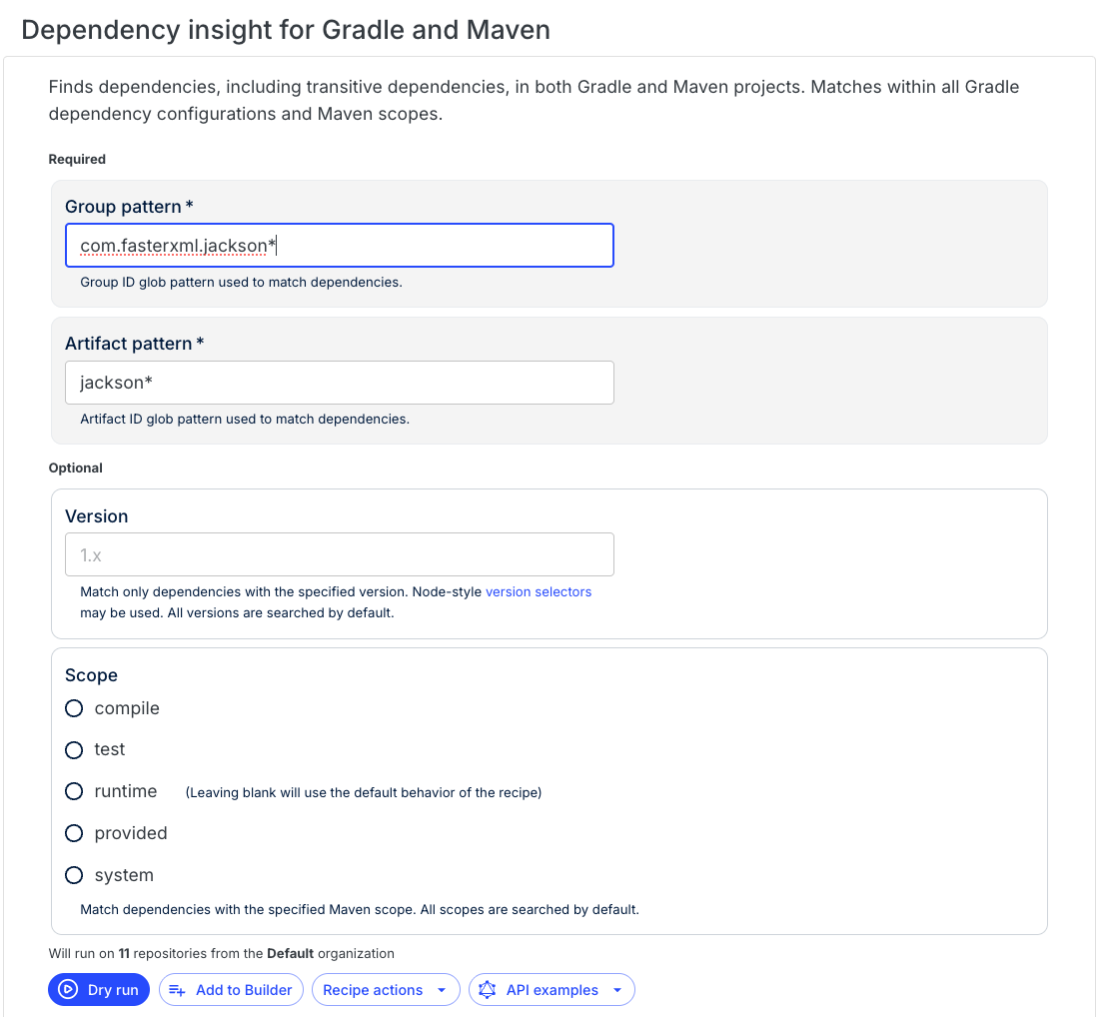 Dependency insight for Gradle and Maven

Finds dependencies, including transitive dependencies, in both Gradle and Maven projects. Matches within all Gradle dependency configurations and Maven scopes.

Required

Group pattern *

com.fasterxml.jackson*

Group ID glob pattern used to match dependencies.

Artifact pattern *

jackson*

Artifact ID glob pattern used to match dependencies.

Optional

Version

1.x

Match only dependencies with the specified version. Node-style version selectors may be used. All versions are searched by default.

Scope

compile

test

runtime (Leaving blank will use the default behavior of the recipe)

provided

system

Match dependencies with the specified Maven scope. All scopes are searched by default.

Will run on 11 repositories from the Default organization

Dry run Add to Builder Recipe actions API examples